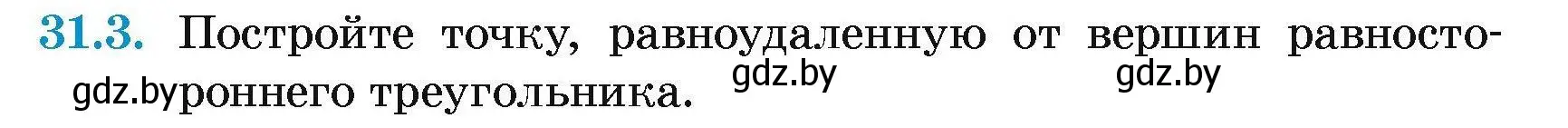 31.3. Постройте точку, равноудаленную от вершин равностороннего треугольника.

gdz.by gdz.by gdz.by